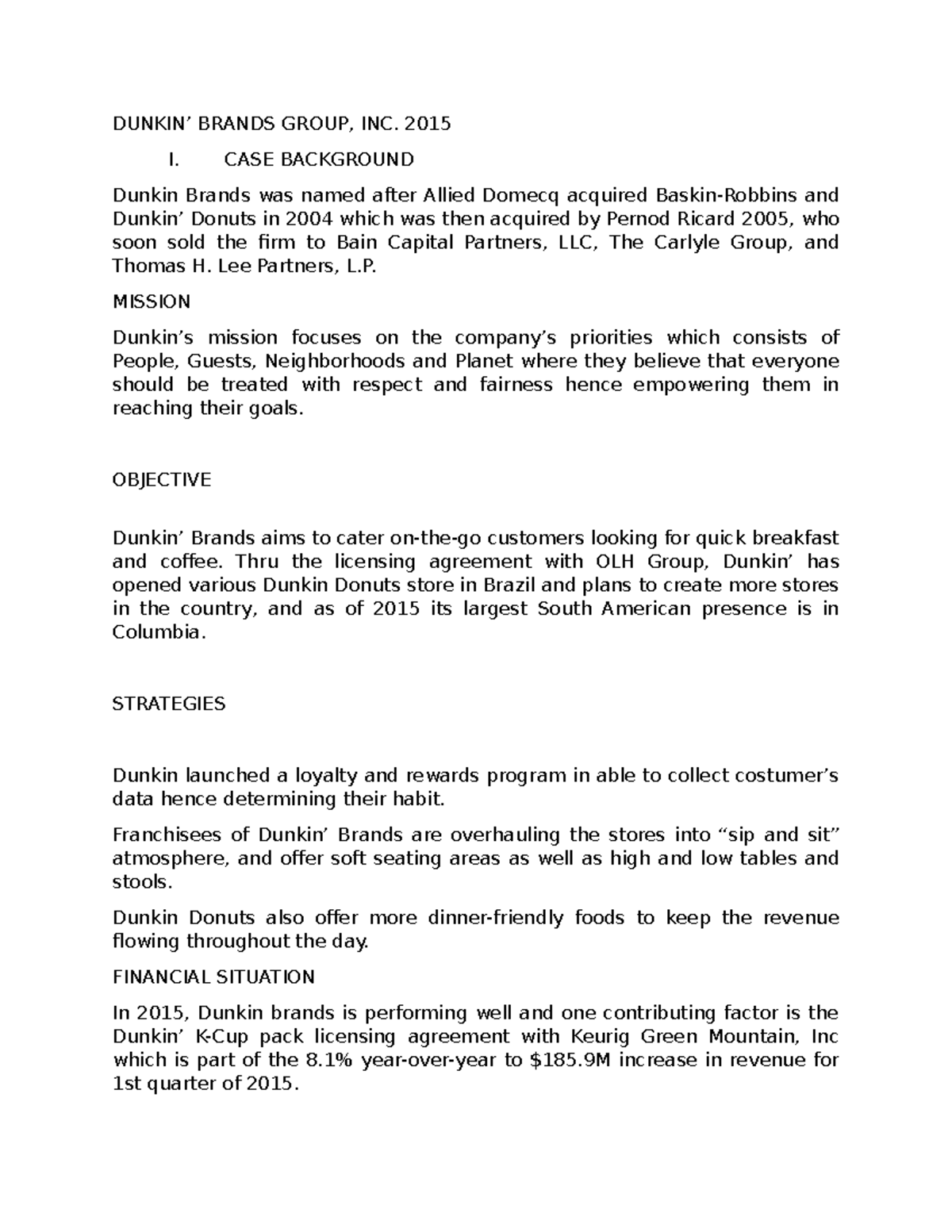 DUNKIN’ BRANDS GROUP, INC. 2015

I. CASE BACKGROUND

Dunkin Brands was named after Allied Domecq acquired Baskin-Robbins and Dunkin’ Donuts in 2004 which was then acquired by Pernod Ricard 2005, who soon sold the firm to Bain Capital Partners, LLC, The Carlyle Group, and Thomas H. Lee Partners, L.P.

MISSION

Dunkin’s mission focuses on the company’s priorities which consists of People, Guests, Neighborhoods and Planet where they believe that everyone should be treated with respect and fairness hence empowering them in reaching their goals.

OBJECTIVE

Dunkin’ Brands aims to cater on-the-go customers looking for quick breakfast and coffee. Thru the licensing agreement with OLH Group, Dunkin’ has opened various Dunkin Donuts store in Brazil and plans to create more stores in the country, and as of 2015 its largest South American presence is in Columbia.

STRATEGIES

Dunkin launched a loyalty and rewards program in able to collect costumer’s data hence determining their habit.

Franchisees of Dunkin’ Brands are overhauling the stores into “sip and sit” atmosphere, and offer soft seating areas as well as high and low tables and stools.

Dunkin Donuts also offer more dinner-friendly foods to keep the revenue flowing throughout the day.

FINANCIAL SITUATION

In 2015, Dunkin brands is performing well and one contributing factor is the Dunkin’ K-Cup pack licensing agreement with Keurig Green Mountain, Inc which is part of the 8.1% year-over-year to $185.9M increase in revenue for 1st quarter of 2015.